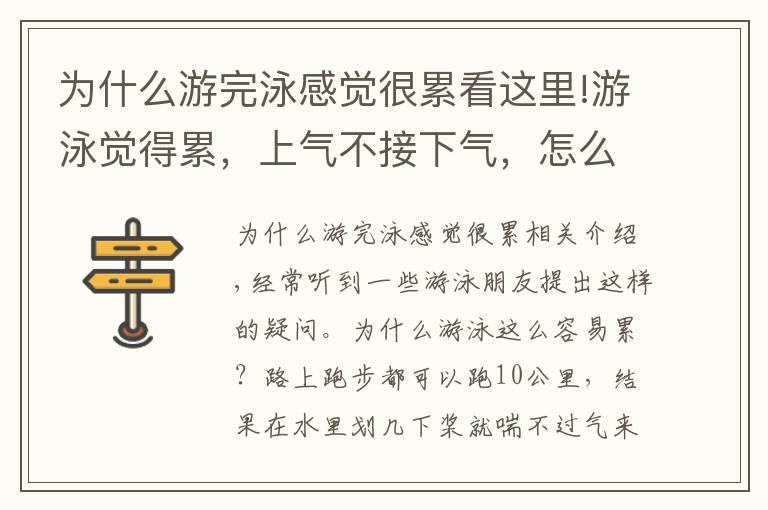 为什么游完泳感觉很累看这里!游泳觉得累，上气不接下气，怎么

为什么游完泳感觉很累相关介绍，经常听到一些游泳朋友提出这样的疑问。为什么游泳这么容易累？路上跑步都可以跑10公里，结果在水里划几下桨就喘不过气来